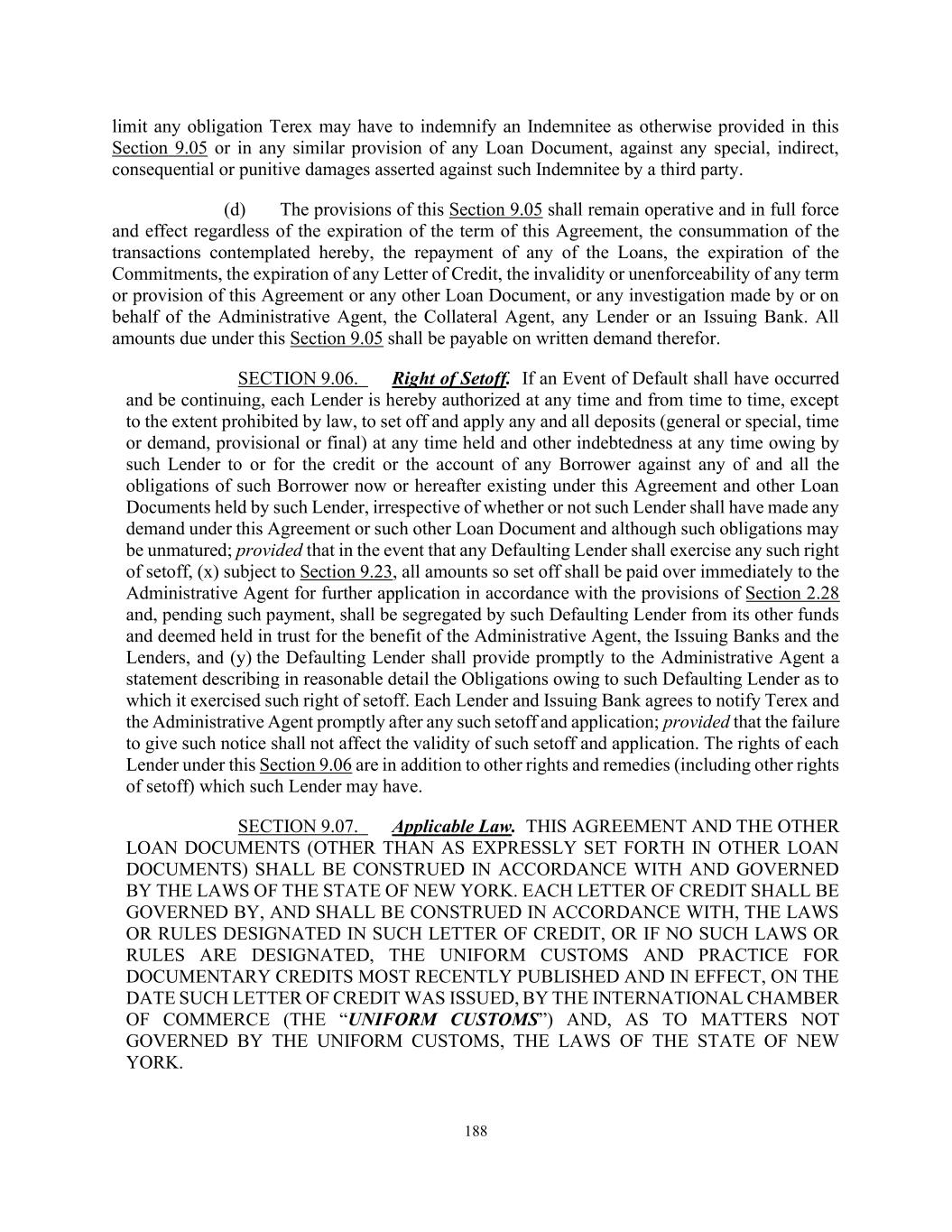 limit any obligation Terex may have to indemnify an Indemnitee as otherwise provided in this Section 9.05 or in any similar provision of any Loan Document, against any special, indirect, consequential or punitive damages asserted against such Indemnitee by a third party.

(d) The provisions of this Section 9.05 shall remain operative and in full force and effect regardless of the expiration of the term of this Agreement, the consummation of the transactions contemplated hereby, the repayment of any of the Loans, the expiration of the Commitments, the expiration of any Letter of Credit, the invalidity or unenforceability of any term or provision of this Agreement or any other Loan Document, or any investigation made by or on behalf of the Administrative Agent, the Collateral Agent, any Lender or an Issuing Bank. All amounts due under this Section 9.05 shall be payable on written demand therefor.

SECTION 9.06. Right of Setoff. If an Event of Default shall have occurred and be continuing, each Lender is hereby authorized at any time and from time to time, except to the extent prohibited by law, to set off and apply any and all deposits (general or special, time or demand, provisional or final) at any time held and other indebtedness at any time owing by such Lender to or for the credit or the account of any Borrower against any of and all the obligations of such Borrower now or hereafter existing under this Agreement and other Loan Documents held by such Lender, irrespective of whether or not such Lender shall have made any demand under this Agreement or such other Loan Document and although such obligations may be unmatured; provided that in the event that any Defaulting Lender shall exercise any such right of setoff, (x) subject to Section 9.23, all amounts so set off shall be paid over immediately to the Administrative Agent for further application in accordance with the provisions of Section 2.28 and, pending such payment, shall be segregated by such Defaulting Lender from its other funds and deemed held in trust for the benefit of the Administrative Agent, the Issuing Banks and the Lenders, and (y) the Defaulting Lender shall provide promptly to the Administrative Agent a statement describing in reasonable detail the Obligations owing to such Defaulting Lender as to which it exercised such right of setoff. Each Lender and Issuing Bank agrees to notify Terex and the Administrative Agent promptly after any such setoff and application; provided that the failure to give such notice shall not affect the validity of such setoff and application. The rights of each Lender under this Section 9.06 are in addition to other rights and remedies (including other rights of setoff) which such Lender may have.

SECTION 9.07. Applicable Law. THIS AGREEMENT AND THE OTHER LOAN DOCUMENTS (OTHER THAN AS EXPRESSLY SET FORTH IN OTHER LOAN DOCUMENTS) SHALL BE CONSTRUED IN ACCORDANCE WITH AND GOVERNED BY THE LAWS OF THE STATE OF NEW YORK. EACH LETTER OF CREDIT SHALL BE GOVERNED BY, AND SHALL BE CONSTRUED IN ACCORDANCE WITH, THE LAWS OR RULES DESIGNATED IN SUCH LETTER OF CREDIT, OR IF NO SUCH LAWS OR RULES ARE DESIGNATED, THE UNIFORM CUSTOMS AND PRACTICE FOR DOCUMENTARY CREDITS MOST RECENTLY PUBLISHED AND IN EFFECT, ON THE DATE SUCH LETTER OF CREDIT WAS ISSUED, BY THE INTERNATIONAL CHAMBER OF COMMERCE (THE “UNIFORM CUSTOMS”) AND, AS TO MATTERS NOT GOVERNED BY THE UNIFORM CUSTOMS, THE LAWS OF THE STATE OF NEW YORK.

188